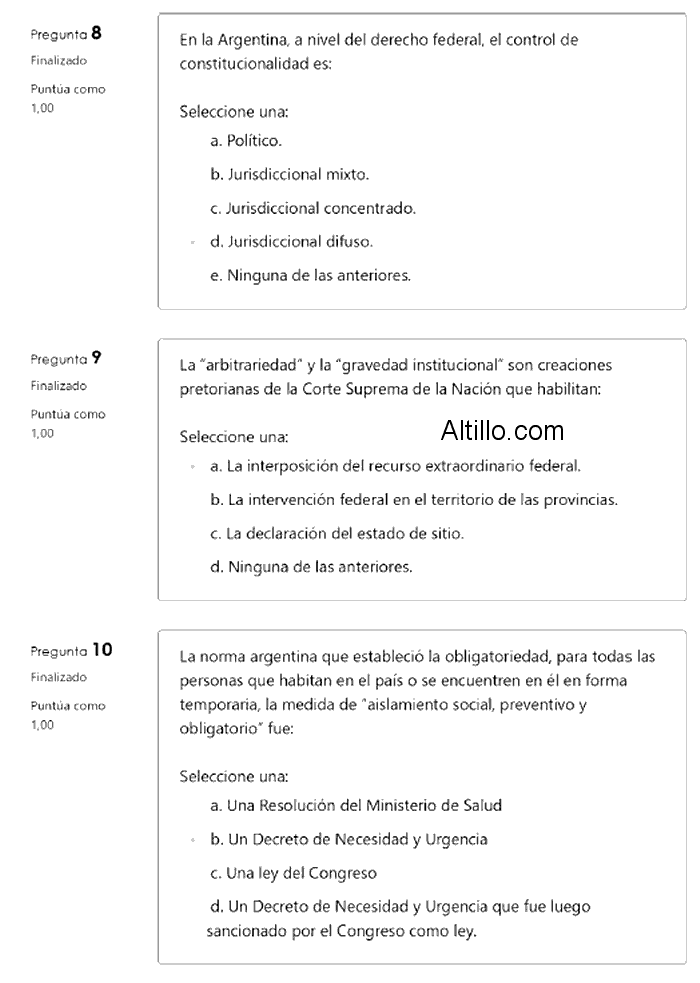 Pregunta 8
Finalizado
Puntúa como 1,00

En la Argentina, a nivel del derecho federal, el control de constitucionalidad es:

Seleccione una:
a. Político.
b. Jurisdiccional mixto.
c. Jurisdiccional concentrado.
d. Jurisdiccional difuso.
e. Ninguna de las anteriores.

Pregunta 9
Finalizado
Puntúa como 1,00

La "arbitrariedad" y la "gravedad institucional" son creaciones pretorianas de la Corte Suprema de la Nación que habilitan:

Seleccione una:
Altillo.com
a. La interposición del recurso extraordinario federal.
b. La intervención federal en el territorio de las provincias.
c. La declaración del estado de sitio.
d. Ninguna de las anteriores.

Pregunta 10
Finalizado
Puntúa como 1,00

La norma argentina que estableció la obligatoriedad, para todas las personas que habitan en el país o se encuentren en él en forma temporaria, la medida de "aislamiento social, preventivo y obligatorio" fue:

Seleccione una:
a. Una Resolución del Ministerio de Salud
b. Un Decreto de Necesidad y Urgencia
c. Una ley del Congreso
d. Un Decreto de Necesidad y Urgencia que fue luego sancionado por el Congreso como ley.